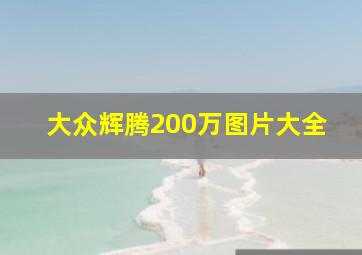 大众辉腾200万图片大全